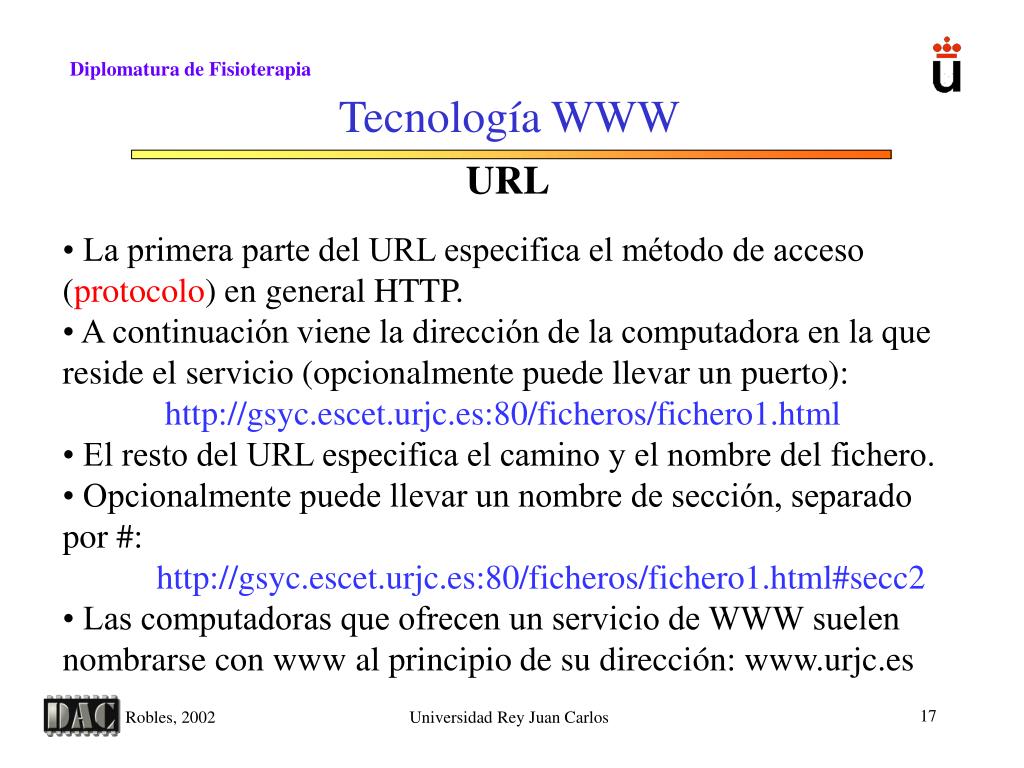 Diplomatura de Fisioterapia

Tecnología WWW

URL

• La primera parte del URL especifica el método de acceso (protocolo) en general HTTP.
• A continuación viene la dirección de la computadora en la que reside el servicio (opcionalmente puede llevar un puerto):
http://gsyc.escet.urjc.es:80/ficheros/fichero1.html
• El resto del URL especifica el camino y el nombre del fichero.
• Opcionalmente puede llevar un nombre de sección, separado por #:
http://gsyc.escet.urjc.es:80/ficheros/fichero1.html#secc2
• Las computadoras que ofrecen un servicio de WWW suelen nombrarse con www al principio de su dirección: www.urjc.es

DAC Robles, 2002 Universidad Rey Juan Carlos 17